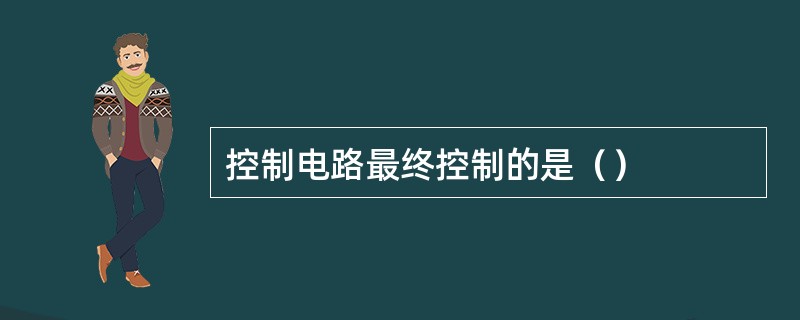 控制电路最终控制的是（）